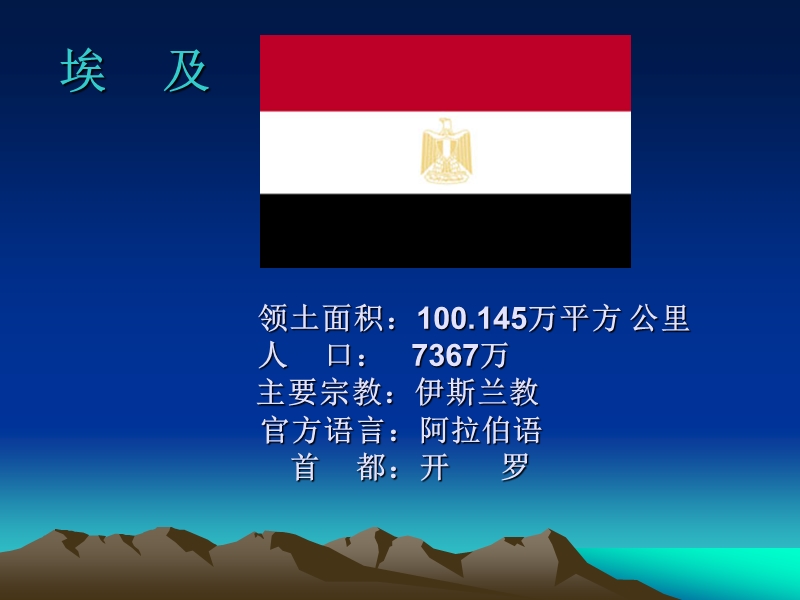 埃　及

领土面积：100.145万平方 公里
人　口：　7367万
主要宗教：伊斯兰教
官方语言：阿拉伯语
首　都：开　罗